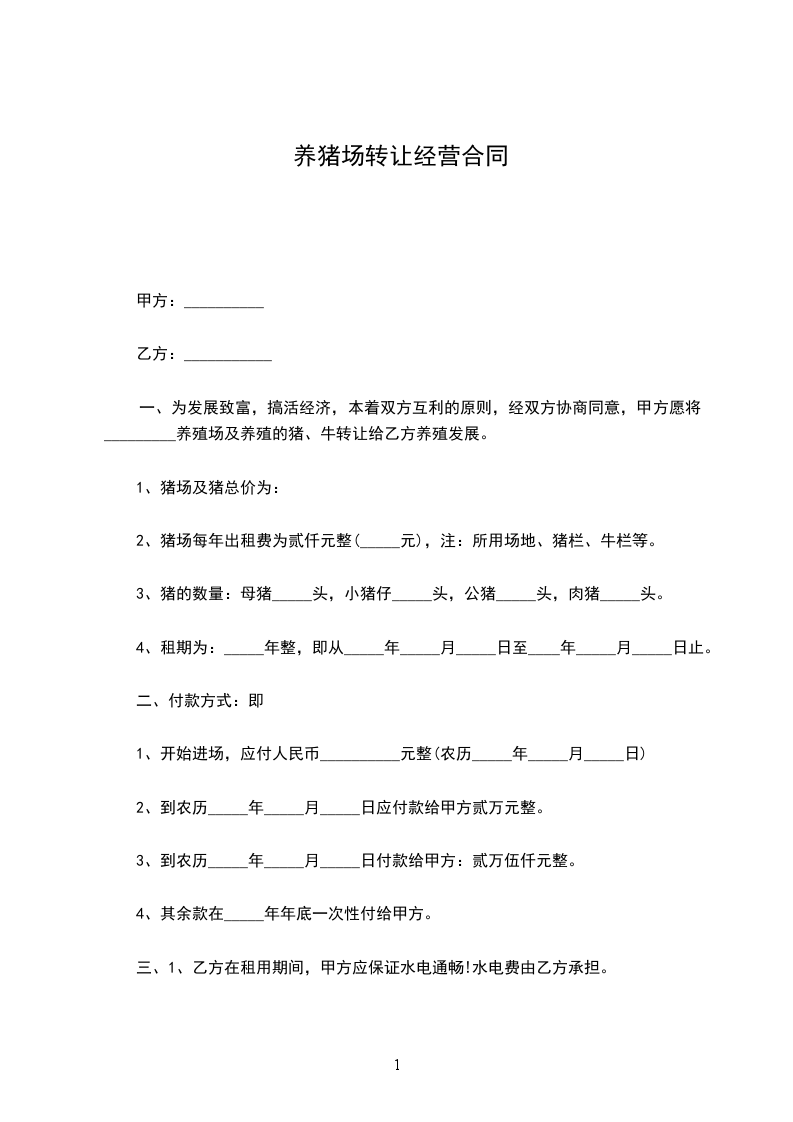 养猪场转让经营合同

甲方：__________

乙方：___________

一、为发展致富，搞活经济，本着双方互利的原则，经双方协商同意，甲方愿将_________养殖场及养殖的猪、牛转让给乙方养殖发展。

1、猪场及猪总价为：

2、猪场每年出租费为贰仟元整(_____元)，注：所用场地、猪栏、牛栏等。

3、猪的数量：母猪_____头，小猪仔_____头，公猪_____头，肉猪_____头。

4、租期为：_____年整，即从_____年_____月_____日至____年_____月_____日止。

二、付款方式：即

1、开始进场，应付人民币__________元整(农历_____年_____月_____日)

2、到农历_____年_____月_____日应付款给甲方贰万元整。

3、到农历_____年_____月_____日付款给甲方：贰万伍仟元整。

4、其余款在_____年年底一次性付给甲方。

三、1、乙方在租用期间，甲方应保证水电通畅!水电费由乙方承担。

1